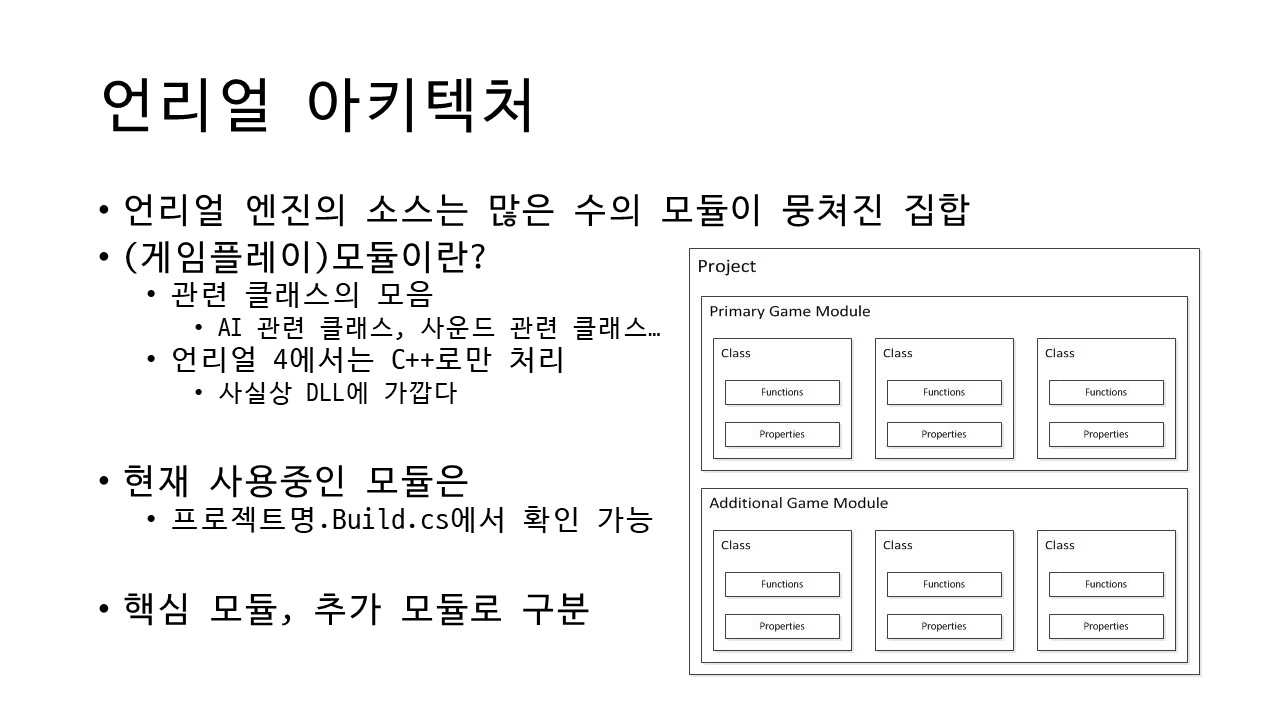 언리얼 아키텍처

• 언리얼 엔진의 소스는 많은 수의 모듈이 뭉쳐진 집합
• (게임플레이)모듈이란?
 • 관련 클래스의 모음
  • AI 관련 클래스, 사운드 관련 클래스…
 • 언리얼 4에서는 C++로만 처리
  • 사실상 DLL에 가깝다

• 현재 사용중인 모듈은
 • 프로젝트명.Build.cs에서 확인 가능

• 핵심 모듈, 추가 모듈로 구분

Project
Primary Game Module
Class
Functions
Properties
Class
Functions
Properties
Class
Functions
Properties
Additional Game Module
Class
Functions
Properties
Class
Functions
Properties
Class
Functions
Properties